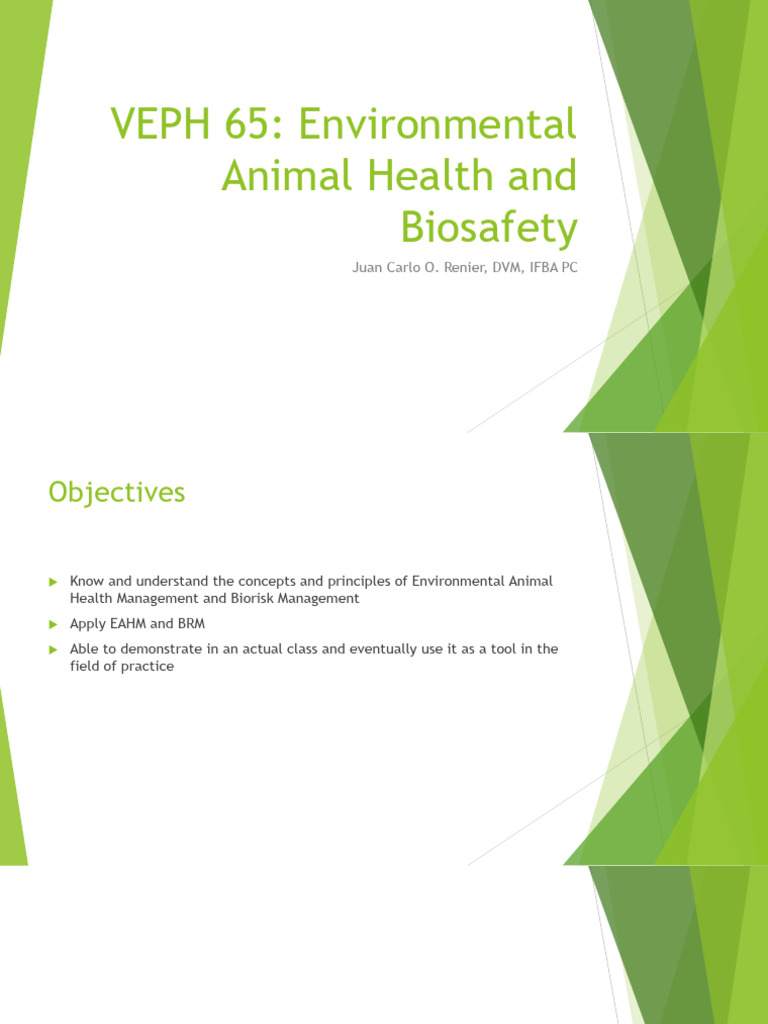 VEPH 65: Environmental Animal Health and Biosafety

Juan Carlo O. Renier, DVM, IFBA PC

Objectives

Know and understand the concepts and principles of Environmental Animal Health Management and Biorisk Management

Apply EAHM and BRM

Able to demonstrate in an actual class and eventually use it as a tool in the field of practice